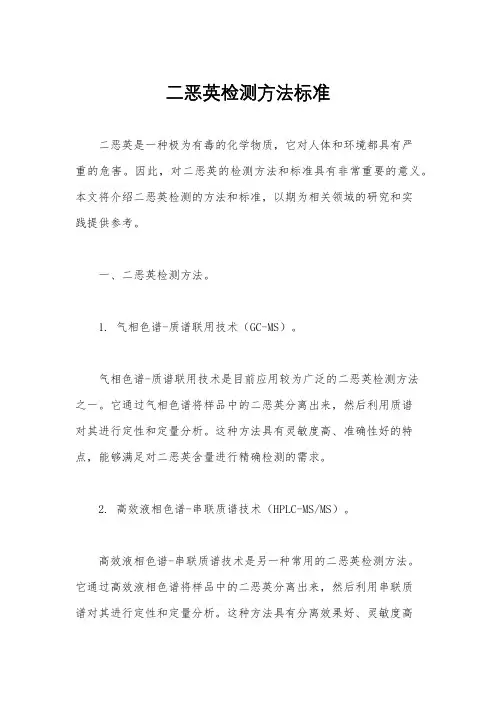 二恶英检测方法标准

二恶英是一种极为有毒的化学物质，它对人体和环境都具有严重的危害。因此，对二恶英的检测方法和标准具有非常重要的意义。本文将介绍二恶英检测的方法和标准，以期为相关领域的研究和实践提供参考。

一、二恶英检测方法。

1. 气相色谱-质谱联用技术（GC-MS）。

气相色谱-质谱联用技术是目前应用较为广泛的二恶英检测方法之一。它通过气相色谱将样品中的二恶英分离出来，然后利用质谱对其进行定性和定量分析。这种方法具有灵敏度高、准确性好的特点，能够满足对二恶英含量进行精确检测的需求。

2. 高效液相色谱-串联质谱技术（HPLC-MS/MS）。

高效液相色谱-串联质谱技术是另一种常用的二恶英检测方法。它通过高效液相色谱将样品中的二恶英分离出来，然后利用串联质谱对其进行定性和定量分析。这种方法具有分离效果好、灵敏度高